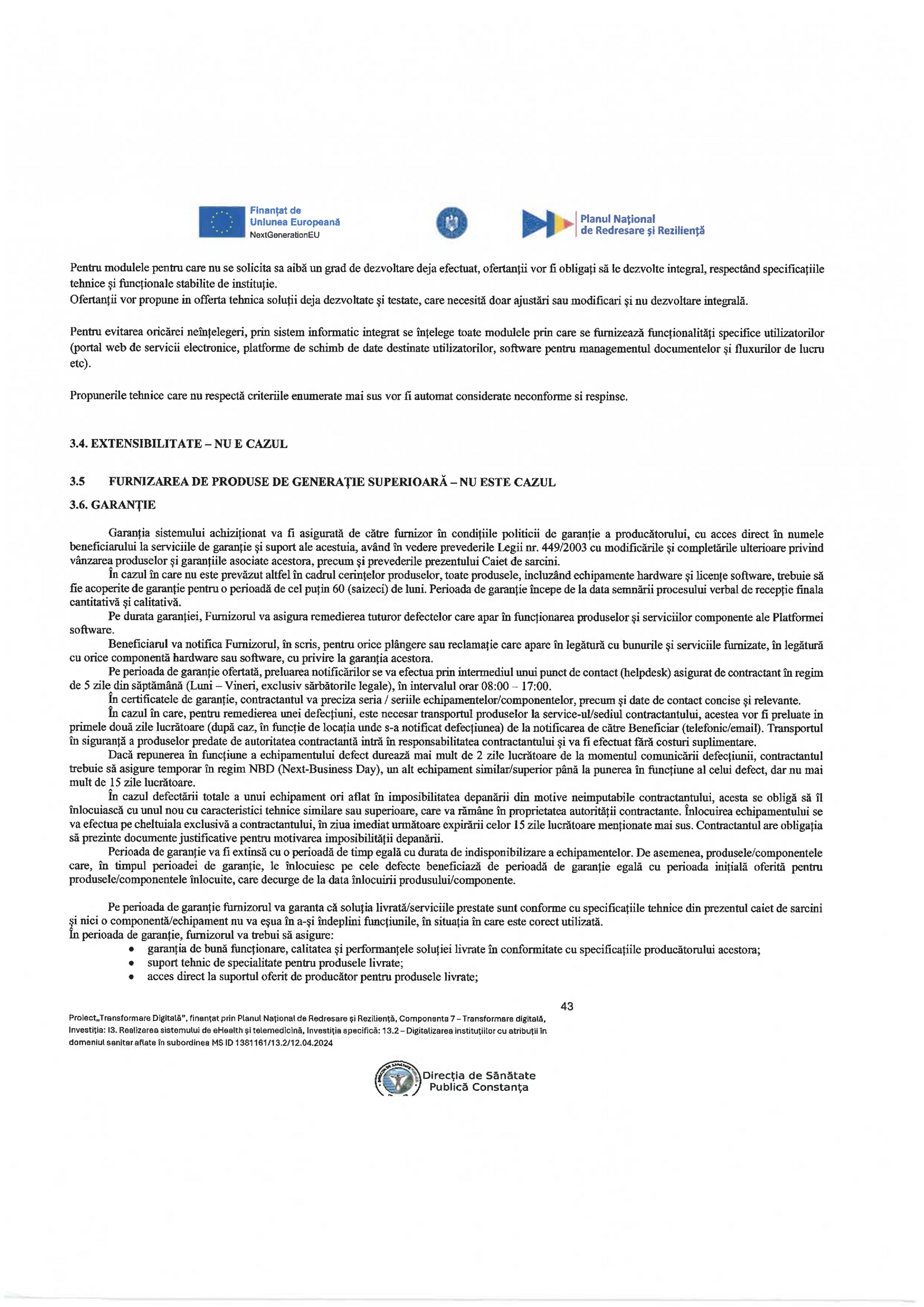 Finanțat de
Uniunea Europeană
NextGenerationEU

Planul Național
de Redresare și Reziliență

Pentru modulele pentru care nu se solicita sa aibă un grad de dezvoltare deja efectuat, ofertanții vor fi obligați să le dezvolte integral, respectând specificațiile tehnice și funcționale stabilite de instituție.
Ofertanții vor propune in offerta tehnica soluții deja dezvoltate și testate, care necesită doar ajustări sau modificari și nu dezvoltare integrală.

Pentru evitarea oricărei neînțelegeri, prin sistem informatic integrat se înțelege toate modulele prin care se furnizează funcționalități specifice utilizatorilor (portal web de servicii electronice, platforme de schimb de date destinate utilizatorilor, software pentru managementul documentelor și fluxurilor de lucru etc).

Propunerile tehnice care nu respectă criteriile enumerate mai sus vor fi automat considerate neconforme si respinse.

3.4. EXTENSIBILITATE – NU E CAZUL

3.5 FURNIZAREA DE PRODUSE DE GENERAȚIE SUPERIOARĂ – NU ESTE CAZUL

3.6. GARANȚIE

Garanția sistemului achiziționat va fi asigurată de către furnizor în condițiile politicii de garanție a producătorului, cu acces direct în numele beneficiarului la serviciile de garanție și suport ale acestuia, având în vedere prevederile Legii nr. 449/2003 cu modificările și completările ulterioare privind vânzarea produselor și garanțiile asociate acestora, precum și prevederile prezentului Caiet de sarcini.
În cazul în care nu este prevăzut altfel în cadrul cerințelor produselor, toate produsele, incluzând echipamente hardware și licențe software, trebuie să fie acoperite de garanție pentru o perioadă de cel puțin 60 (saizeci) de luni. Perioada de garanție începe de la data semnării procesului verbal de recepție finala cantitativă și calitativă.
Pe durata garanției, Furnizorul va asigura remedierea tuturor defectelor care apar în funcționarea produselor și serviciilor componente ale Platformei software.
Beneficiarul va notifica Furnizorul, în scris, pentru orice plângere sau reclamație care apare în legătură cu bunurile și serviciile furnizate, în legătură cu orice componentă hardware sau software, cu privire la garanția acestora.
Pe perioada de garanție ofertată, preluarea notificărilor se va efectua prin intermediul unui punct de contact (helpdesk) asigurat de contractant în regim de 5 zile din săptămână (Luni – Vineri, exclusiv sărbătorile legale), în intervalul orar 08:00 – 17:00.
În certificatele de garanție, contractantul va preciza seria / seriile echipamentelor/componentelor, precum și date de contact concise și relevante.
În cazul în care, pentru remedierea unei defecțiuni, este necesar transportul produselor la service-ul/sediul contractantului, acestea vor fi preluate in primele două zile lucrătoare (după caz, în funcție de locația unde s-a notificat defecțiunea) de la notificarea de către Beneficiar (telefonic/email). Transportul în siguranță a produselor predate de autoritatea contractantă intră în responsabilitatea contractantului și va fi efectuat fără costuri suplimentare.
Dacă repunerea în funcțiune a echipamentului defect durează mai mult de 2 zile lucrătoare de la momentul comunicării defecțiunii, contractantul trebuie să asigure temporar în regim NBD (Next-Business Day), un alt echipament similar/superior până la punerea în funcțiune al celui defect, dar nu mai mult de 15 zile lucrătoare.
În cazul defectării totale a unui echipament ori aflat în imposibilitatea depanării din motive neimputabile contractantului, acesta se obligă să îl înlocuiască cu unul nou cu caracteristici tehnice similare sau superioare, care va rămâne în proprietatea autorității contractante. Înlocuirea echipamentului se va efectua pe cheltuiala exclusivă a contractantului, în ziua imediat următoare expirării celor 15 zile lucrătoare menționate mai sus. Contractantul are obligația să prezinte documente justificative pentru motivarea imposibilității depanării.
Perioada de garanție va fi extinsă cu o perioadă de timp egală cu durata de indisponibilizare a echipamentelor. De asemenea, produsele/componentele care, în timpul perioadei de garanție, le înlocuiesc pe cele defecte beneficiază de perioadă de garanție egală cu perioada inițială oferită pentru produsele/componentele înlocuite, care decurge de la data înlocuirii produsului/componente.

Pe perioada de garanție furnizorul va garanta că soluția livrată/serviciile prestate sunt conforme cu specificațiile tehnice din prezentul caiet de sarcini și nici o componentă/echipament nu va eșua în a-și îndeplini funcțiunile, în situația în care este corect utilizată.
În perioada de garanție, furnizorul va trebui să asigure:
• garanția de bună funcționare, calitatea și performanțele soluției livrate în conformitate cu specificațiile producătorului acestora;
• suport tehnic de specialitate pentru produsele livrate;
• acces direct la suportul oferit de producător pentru produsele livrate;

43

Proiect„Transformare Digitală", finanțat prin Planul Național de Redresare și Reziliență, Componenta 7 – Transformare digitală, Investiția: I3. Realizarea sistemului de eHealth și telemedicină, Investiția specifică: 13.2 – Digitalizarea instituțiilor cu atribuții în domeniul sanitar aflate în subordinea MS ID 1381161/13.2/12.04.2024

Direcția de Sănătate Publică Constanța